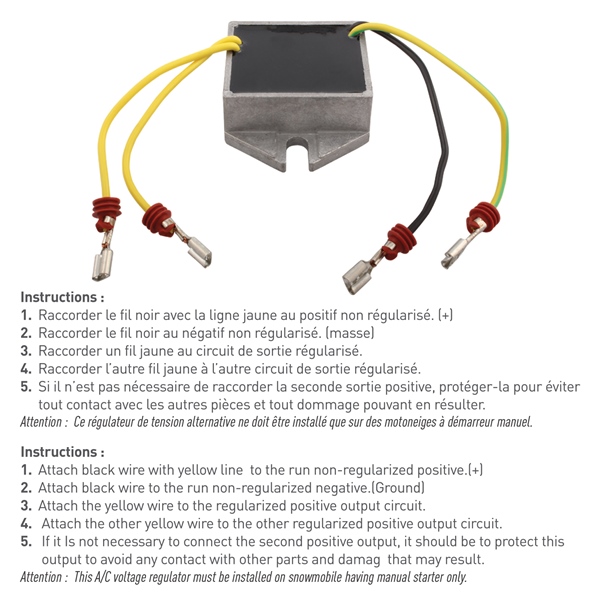 Instructions :
1. Raccorder le fil noir avec la ligne jaune au positif non régularisé. (+)
2. Raccorder le fil noir au négatif non régularisé. (masse)
3. Raccorder un fil jaune au circuit de sortie régularisé.
4. Raccorder l'autre fil jaune à l'autre circuit de sortie régularisé.
5. Si il n'est pas nécessaire de raccorder la seconde sortie positive, protéger-la pour éviter tout contact avec les autres pièces et tout dommage pouvant en résulter.
Attention : Ce régulateur de tension alternative ne doit être installé que sur des motoneiges à démarreur manuel.

Instructions :
1. Attach black wire with yellow line to the run non-regularized positive.(+)
2. Attach black wire to the run non-regularized negative.(Ground)
3. Attach the yellow wire to the regularized positive output circuit.
4. Attach the other yellow wire to the other regularized positive output circuit.
5. If it Is not necessary to connect the second positive output, it should be to protect this output to avoid any contact with other parts and damag that may result.
Attention : This A/C voltage regulator must be installed on snowmobile having manual starter only.